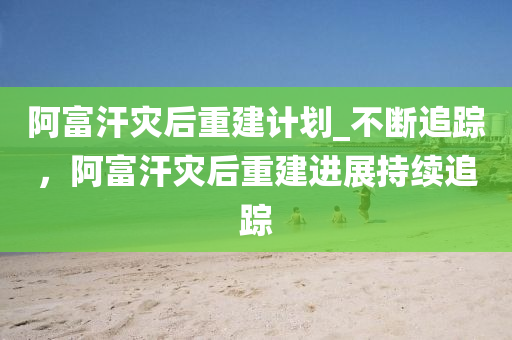 阿富汗灾后重建计划_不断追踪，阿富汗灾后重建进展持续追踪